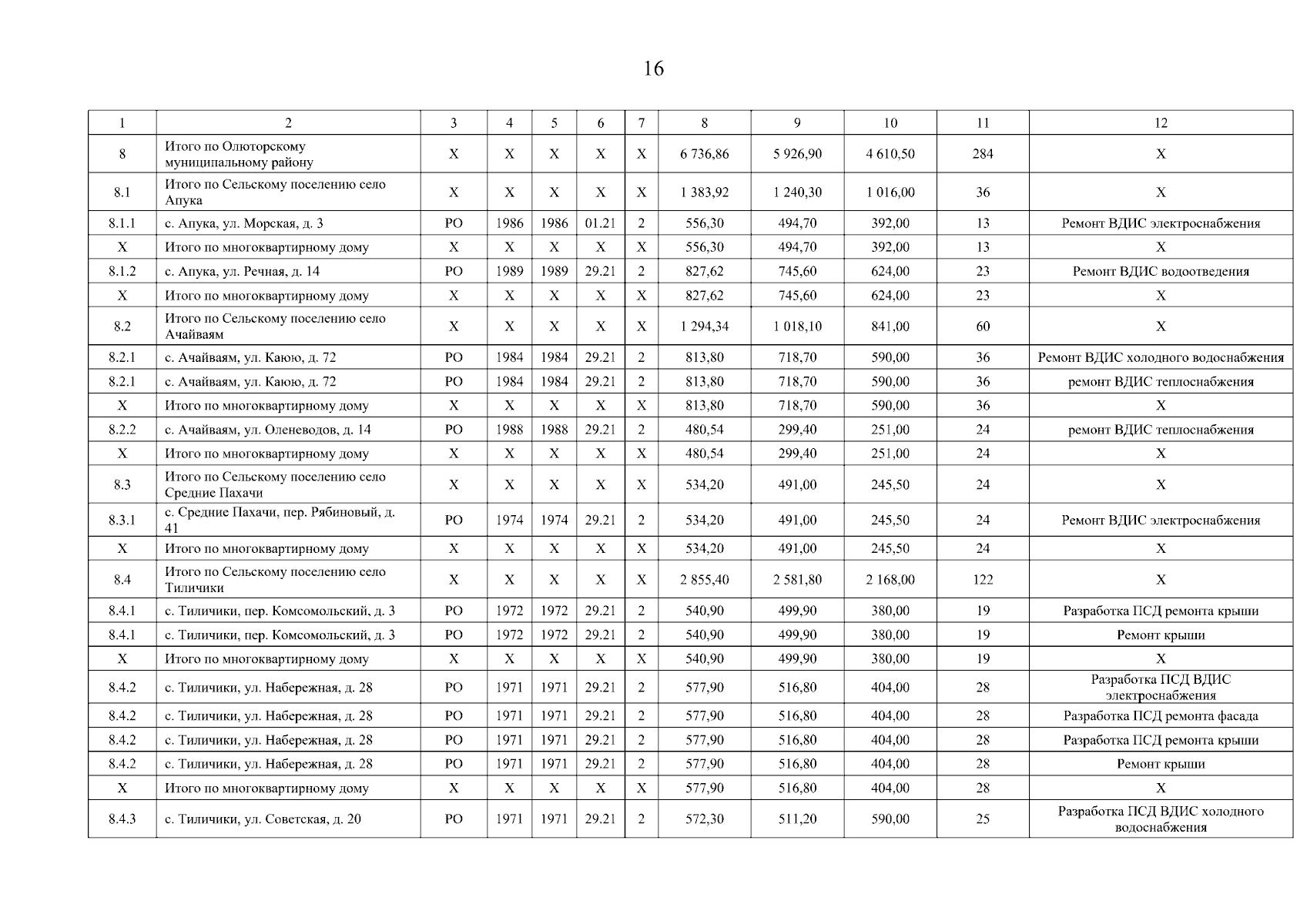 16

| 1 | 2 | 3 | 4 | 5 | 6 | 7 | 8 | 9 | 10 | 11 | 12 |
|---|---|---|---|---|---|---|---|---|---|---|---|
| 8 | Итого по Олюторскому муниципальному району | Х | Х | Х | Х | Х | 6 736,86 | 5 926,90 | 4 610,50 | 284 | Х |
| 8.1 | Итого по Сельскому поселению село Апука | Х | Х | Х | Х | Х | 1 383,92 | 1 240,30 | 1 016,00 | 36 | Х |
| 8.1.1 | с. Апука, ул. Морская, д. 3 | РО | 1986 | 1986 | 01.21 | 2 | 556,30 | 494,70 | 392,00 | 13 | Ремонт ВДИС электроснабжения |
| Х | Итого по многоквартирному дому | Х | Х | Х | Х | Х | 556,30 | 494,70 | 392,00 | 13 | Х |
| 8.1.2 | с. Апука, ул. Речная, д. 14 | РО | 1989 | 1989 | 29.21 | 2 | 827,62 | 745,60 | 624,00 | 23 | Ремонт ВДИС водоотведения |
| Х | Итого по многоквартирному дому | Х | Х | Х | Х | Х | 827,62 | 745,60 | 624,00 | 23 | Х |
| 8.2 | Итого по Сельскому поселению село Ачайваям | Х | Х | Х | Х | Х | 1 294,34 | 1 018,10 | 841,00 | 60 | Х |
| 8.2.1 | с. Ачайваям, ул. Каюю, д. 72 | РО | 1984 | 1984 | 29.21 | 2 | 813,80 | 718,70 | 590,00 | 36 | Ремонт ВДИС холодного водоснабжения |
| 8.2.1 | с. Ачайваям, ул. Каюю, д. 72 | РО | 1984 | 1984 | 29.21 | 2 | 813,80 | 718,70 | 590,00 | 36 | ремонт ВДИС теплоснабжения |
| Х | Итого по многоквартирному дому | Х | Х | Х | Х | Х | 813,80 | 718,70 | 590,00 | 36 | Х |
| 8.2.2 | с. Ачайваям, ул. Оленеводов, д. 14 | РО | 1988 | 1988 | 29.21 | 2 | 480,54 | 299,40 | 251,00 | 24 | ремонт ВДИС теплоснабжения |
| Х | Итого по многоквартирному дому | Х | Х | Х | Х | Х | 480,54 | 299,40 | 251,00 | 24 | Х |
| 8.3 | Итого по Сельскому поселению село Средние Пахачи | Х | Х | Х | Х | Х | 534,20 | 491,00 | 245,50 | 24 | Х |
| 8.3.1 | с. Средние Пахачи, пер. Рябиновый, д. 41 | РО | 1974 | 1974 | 29.21 | 2 | 534,20 | 491,00 | 245,50 | 24 | Ремонт ВДИС электроснабжения |
| Х | Итого по многоквартирному дому | Х | Х | Х | Х | Х | 534,20 | 491,00 | 245,50 | 24 | Х |
| 8.4 | Итого по Сельскому поселению село Тиличики | Х | Х | Х | Х | Х | 2 855,40 | 2 581,80 | 2 168,00 | 122 | Х |
| 8.4.1 | с. Тиличики, пер. Комсомольский, д. 3 | РО | 1972 | 1972 | 29.21 | 2 | 540,90 | 499,90 | 380,00 | 19 | Разработка ПСД ремонта крыши |
| 8.4.1 | с. Тиличики, пер. Комсомольский, д. 3 | РО | 1972 | 1972 | 29.21 | 2 | 540,90 | 499,90 | 380,00 | 19 | Ремонт крыши |
| Х | Итого по многоквартирному дому | Х | Х | Х | Х | Х | 540,90 | 499,90 | 380,00 | 19 | Х |
| 8.4.2 | с. Тиличики, ул. Набережная, д. 28 | РО | 1971 | 1971 | 29.21 | 2 | 577,90 | 516,80 | 404,00 | 28 | Разработка ПСД ВДИС электроснабжения |
| 8.4.2 | с. Тиличики, ул. Набережная, д. 28 | РО | 1971 | 1971 | 29.21 | 2 | 577,90 | 516,80 | 404,00 | 28 | Разработка ПСД ремонта фасада |
| 8.4.2 | с. Тиличики, ул. Набережная, д. 28 | РО | 1971 | 1971 | 29.21 | 2 | 577,90 | 516,80 | 404,00 | 28 | Разработка ПСД ремонта крыши |
| 8.4.2 | с. Тиличики, ул. Набережная, д. 28 | РО | 1971 | 1971 | 29.21 | 2 | 577,90 | 516,80 | 404,00 | 28 | Ремонт крыши |
| Х | Итого по многоквартирному дому | Х | Х | Х | Х | Х | 577,90 | 516,80 | 404,00 | 28 | Х |
| 8.4.3 | с. Тиличики, ул. Советская, д. 20 | РО | 1971 | 1971 | 29.21 | 2 | 572,30 | 511,20 | 590,00 | 25 | Разработка ПСД ВДИС холодного водоснабжения |